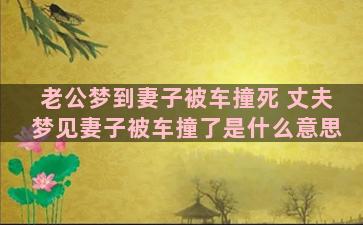 老公梦到妻子被车撞死 丈夫梦见妻子被车撞了是什么意思